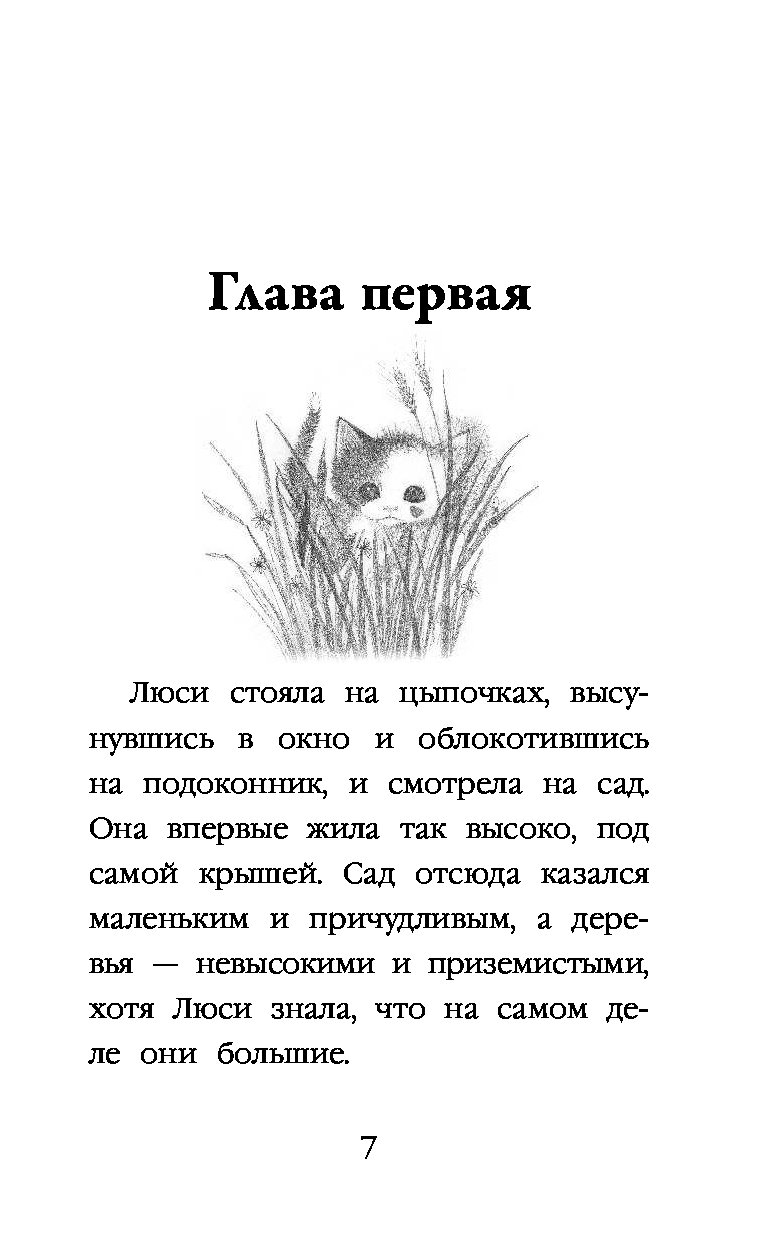 Глава первая

Люси стояла на цыпочках, высунувшись в окно и облокотившись на подоконник, и смотрела на сад. Она впервые жила так высоко, под самой крышей. Сад отсюда казался маленьким и причудливым, а деревья — невысокими и приземистыми, хотя Люси знала, что на самом деле они большие.

7